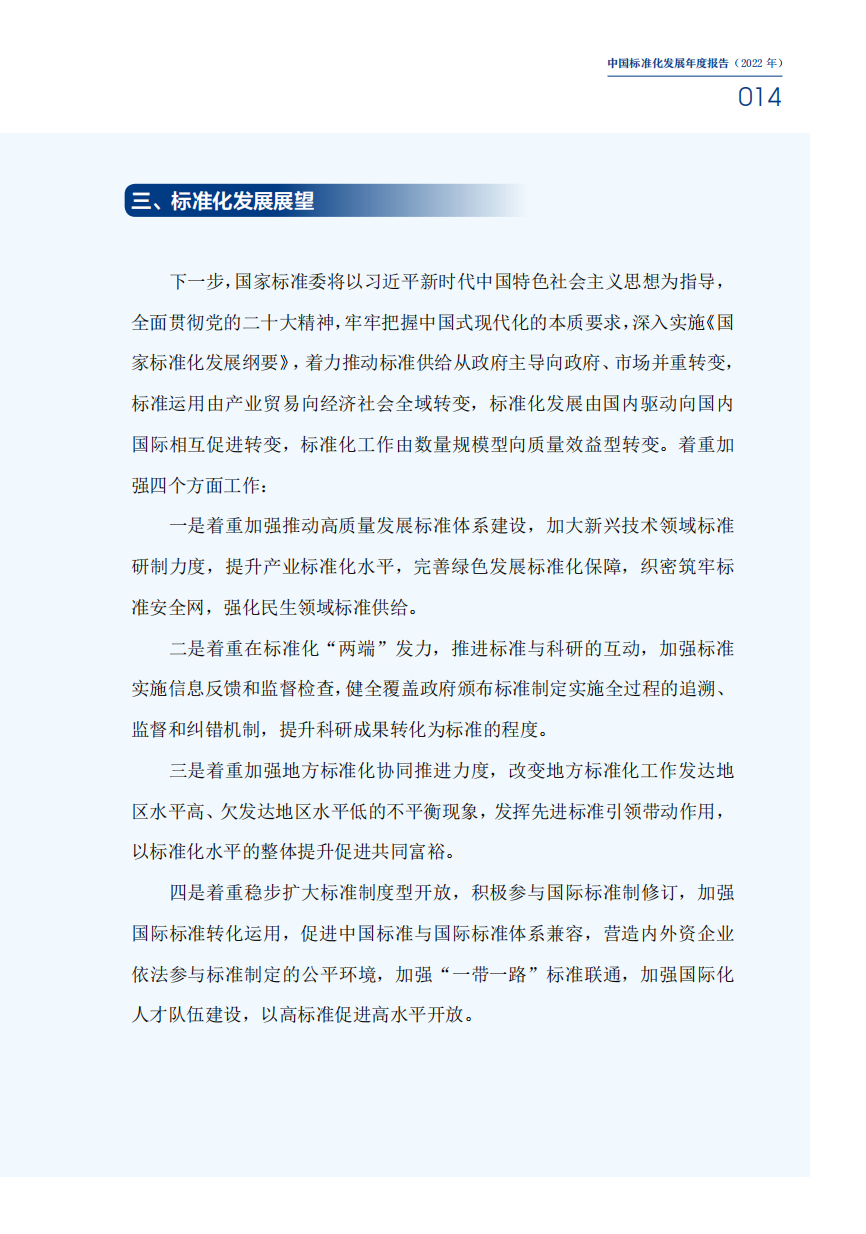 中国标准化发展年度报告（2022 年）

014

三、标准化发展展望

下一步，国家标准委将以习近平新时代中国特色社会主义思想为指导，全面贯彻党的二十大精神，牢牢把握中国式现代化的本质要求，深入实施《国家标准化发展纲要》，着力推动标准供给从政府主导向政府、市场并重转变，标准运用由产业贸易向经济社会全域转变，标准化发展由国内驱动向国内国际相互促进转变，标准化工作由数量规模型向质量效益型转变。着重加强四个方面工作：

一是着重加强推动高质量发展标准体系建设，加大新兴技术领域标准研制力度，提升产业标准化水平，完善绿色发展标准化保障，织密筑牢标准安全网，强化民生领域标准供给。

二是着重在标准化“两端”发力，推进标准与科研的互动，加强标准实施信息反馈和监督检查，健全覆盖政府颁布标准制定实施全过程的追溯、监督和纠错机制，提升科研成果转化为标准的程度。

三是着重加强地方标准化协同推进力度，改变地方标准化工作发达地区水平高、欠发达地区水平低的不平衡现象，发挥先进标准引领带动作用，以标准化水平的整体提升促进共同富裕。

四是着重稳步扩大标准制度型开放，积极参与国际标准制修订，加强国际标准转化运用，促进中国标准与国际标准体系兼容，营造内外资企业依法参与标准制定的公平环境，加强“一带一路”标准联通，加强国际化人才队伍建设，以高标准促进高水平开放。